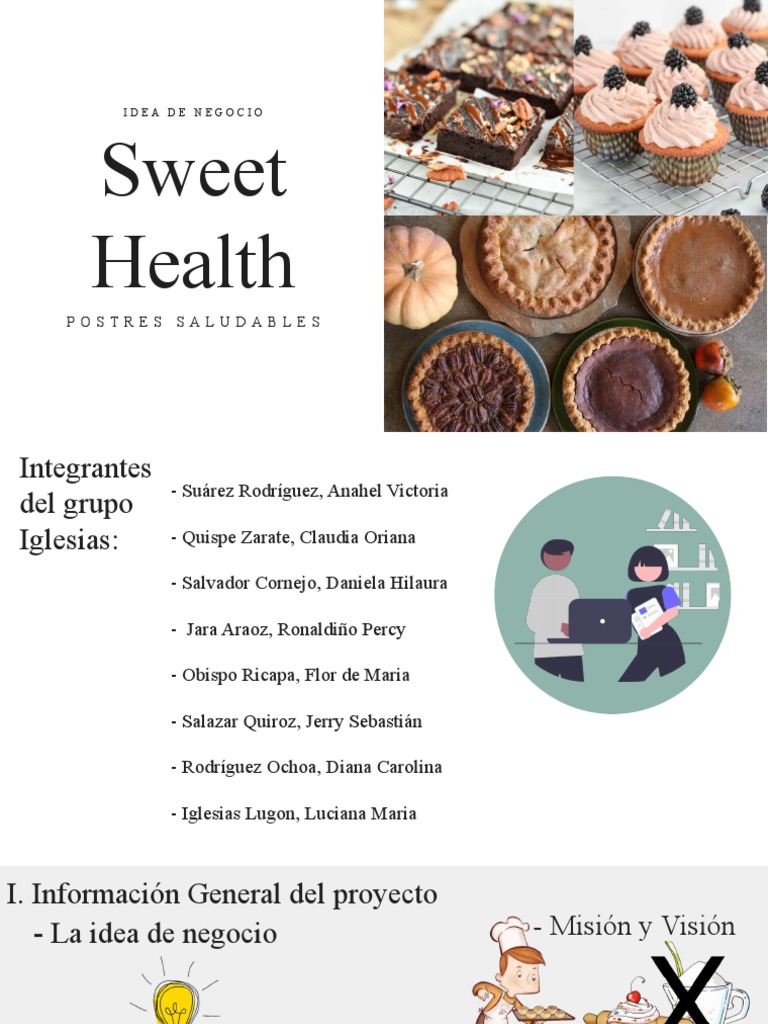 IDEA DE NEGOCIO

Sweet Health

POSTRES SALUDABLES

Integrantes del grupo Iglesias:

- Suárez Rodríguez, Anahel Victoria

- Quispe Zarate, Claudia Oriana

- Salvador Cornejo, Daniela Hilaura

- Jara Araoz, Ronaldiño Percy

- Obispo Ricapa, Flor de Maria

- Salazar Quiroz, Jerry Sebastián

- Rodríguez Ochoa, Diana Carolina

- Iglesias Lugon, Luciana Maria

I. Información General del proyecto

- La idea de negocio

- Misión y Visión